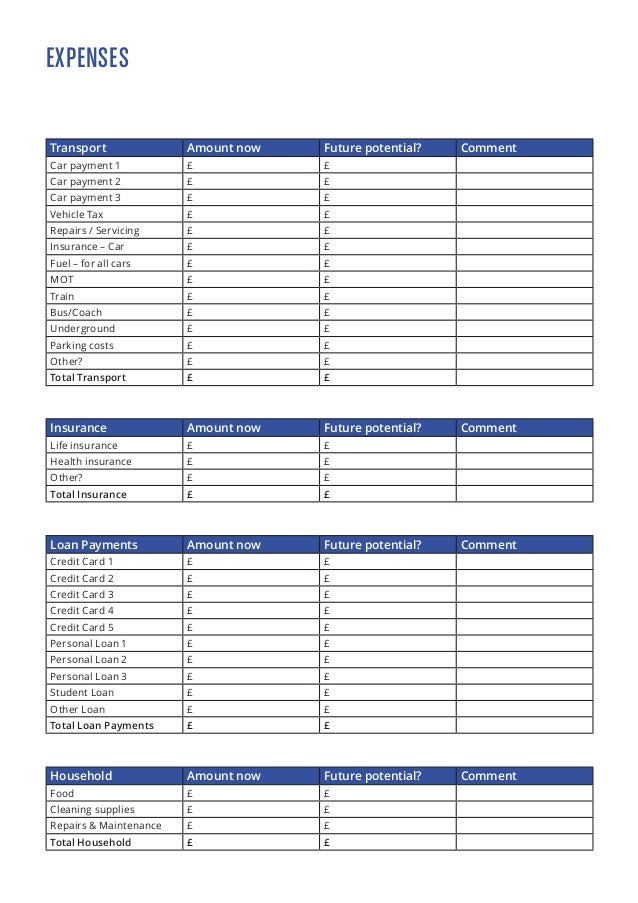 EXPENSES

| Transport | Amount now | Future potential? | Comment |
|---|---|---|---|
| Car payment 1 | £ | £ | |
| Car payment 2 | £ | £ | |
| Car payment 3 | £ | £ | |
| Vehicle Tax | £ | £ | |
| Repairs / Servicing | £ | £ | |
| Insurance – Car | £ | £ | |
| Fuel – for all cars | £ | £ | |
| MOT | £ | £ | |
| Train | £ | £ | |
| Bus/Coach | £ | £ | |
| Underground | £ | £ | |
| Parking costs | £ | £ | |
| Other? | £ | £ | |
| Total Transport | £ | £ | |

| Insurance | Amount now | Future potential? | Comment |
|---|---|---|---|
| Life insurance | £ | £ | |
| Health insurance | £ | £ | |
| Other? | £ | £ | |
| Total Insurance | £ | £ | |

| Loan Payments | Amount now | Future potential? | Comment |
|---|---|---|---|
| Credit Card 1 | £ | £ | |
| Credit Card 2 | £ | £ | |
| Credit Card 3 | £ | £ | |
| Credit Card 4 | £ | £ | |
| Credit Card 5 | £ | £ | |
| Personal Loan 1 | £ | £ | |
| Personal Loan 2 | £ | £ | |
| Personal Loan 3 | £ | £ | |
| Student Loan | £ | £ | |
| Other Loan | £ | £ | |
| Total Loan Payments | £ | £ | |

| Household | Amount now | Future potential? | Comment |
|---|---|---|---|
| Food | £ | £ | |
| Cleaning supplies | £ | £ | |
| Repairs & Maintenance | £ | £ | |
| Total Household | £ | £ | |